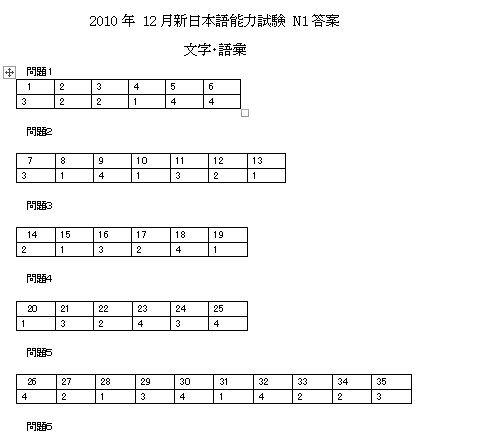 2010 年 12 月新日本語能力試験 N1 答案

文字･語彙

問題1

| 1 | 2 | 3 | 4 | 5 | 6 |
|---|---|---|---|---|---|
| 3 | 2 | 2 | 1 | 4 | 4 |

問題2

| 7 | 8 | 9 | 10 | 11 | 12 | 13 |
|---|---|---|---|---|---|---|
| 3 | 1 | 4 | 1 | 3 | 2 | 1 |

問題3

| 14 | 15 | 16 | 17 | 18 | 19 |
|---|---|---|---|---|---|
| 2 | 1 | 3 | 2 | 4 | 1 |

問題4

| 20 | 21 | 22 | 23 | 24 | 25 |
|---|---|---|---|---|---|
| 1 | 3 | 2 | 4 | 3 | 4 |

問題5

| 26 | 27 | 28 | 29 | 30 | 31 | 32 | 33 | 34 | 35 |
|---|---|---|---|---|---|---|---|---|---|
| 4 | 2 | 1 | 3 | 4 | 1 | 4 | 2 | 2 | 3 |

問題5